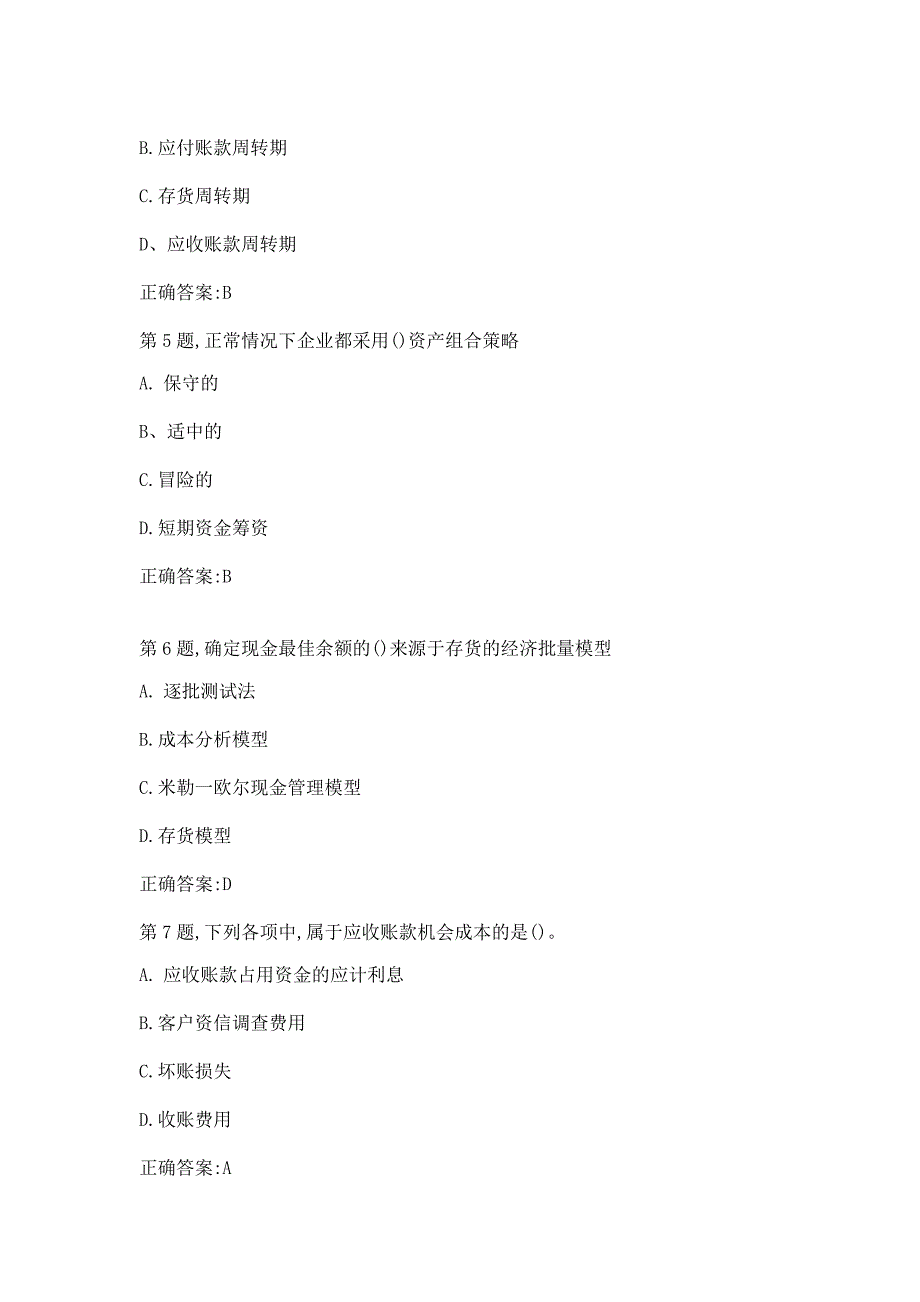 B.应付账款周转期

C.存货周转期

D、应收账款周转期

正确答案:B

第5题,正常情况下企业都采用()资产组合策略

A. 保守的

B、适中的

C.冒险的

D.短期资金筹资

正确答案:B

第6题,确定现金最佳余额的()来源于存货的经济批量模型

A. 逐批测试法

B.成本分析模型

C.米勒一欧尔现金管理模型

D.存货模型

正确答案:D

第7题,下列各项中,属于应收账款机会成本的是()。

A. 应收账款占用资金的应计利息

B.客户资信调查费用

C.坏账损失

D.收账费用

正确答案:A